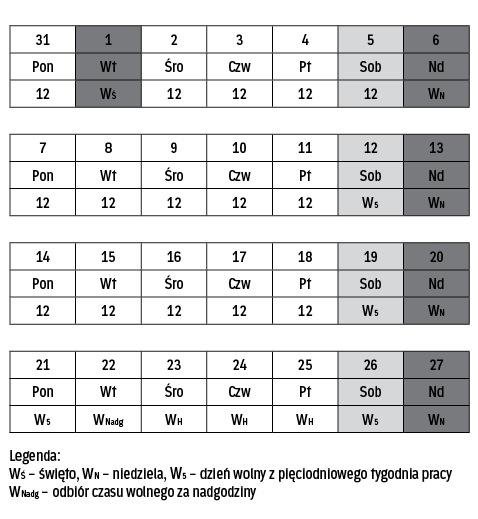 | 31 | 1 | 2 | 3 | 4 | 5 | 6 |
|---|---|---|---|---|---|---|
| Pon | Wt | Śro | Czw | Pt | Sob | Nd |
| 12 | $W_Ś$ | 12 | 12 | 12 | 12 | $W_N$ |

| 7 | 8 | 9 | 10 | 11 | 12 | 13 |
|---|---|---|---|---|---|---|
| Pon | Wt | Śro | Czw | Pt | Sob | Nd |
| 12 | 12 | 12 | 12 | 12 | $W_5$ | $W_N$ |

| 14 | 15 | 16 | 17 | 18 | 19 | 20 |
|---|---|---|---|---|---|---|
| Pon | Wt | Śro | Czw | Pt | Sob | Nd |
| 12 | 12 | 12 | 12 | 12 | $W_5$ | $W_N$ |

| 21 | 22 | 23 | 24 | 25 | 26 | 27 |
|---|---|---|---|---|---|---|
| Pon | Wt | Śro | Czw | Pt | Sob | Nd |
| $W_5$ | $W_{Nadg}$ | $W_H$ | $W_H$ | $W_H$ | $W_5$ | $W_N$ |

Legenda:
$W_Ś$ – święto, $W_N$ – niedziela, $W_5$ – dzień wolny z pięciodniowego tygodnia pracy
$W_{Nadg}$ – odbiór czasu wolnego za nadgodziny